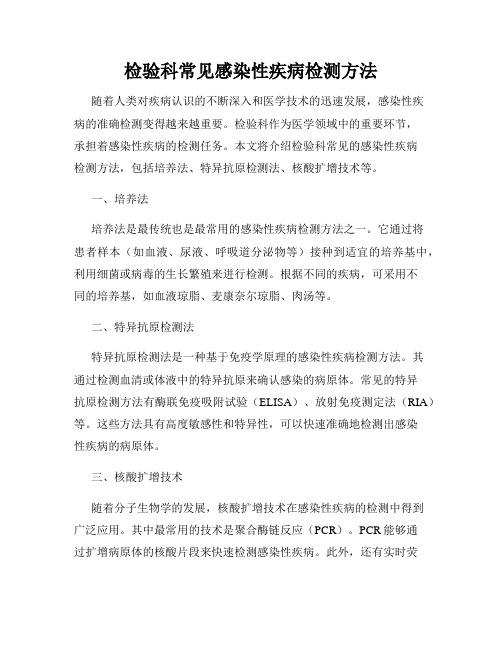 检验科常见感染性疾病检测方法

随着人类对疾病认识的不断深入和医学技术的迅速发展，感染性疾病的准确检测变得越来越重要。检验科作为医学领域中的重要环节，承担着感染性疾病的检测任务。本文将介绍检验科常见的感染性疾病检测方法，包括培养法、特异抗原检测法、核酸扩增技术等。

一、培养法

培养法是最传统也是最常用的感染性疾病检测方法之一。它通过将患者样本（如血液、尿液、呼吸道分泌物等）接种到适宜的培养基中，利用细菌或病毒的生长繁殖来进行检测。根据不同的疾病，可采用不同的培养基，如血液琼脂、麦康奈尔琼脂、肉汤等。

二、特异抗原检测法

特异抗原检测法是一种基于免疫学原理的感染性疾病检测方法。其通过检测血清或体液中的特异抗原来确认感染的病原体。常见的特异抗原检测方法有酶联免疫吸附试验（ELISA）、放射免疫测定法（RIA）等。这些方法具有高度敏感性和特异性，可以快速准确地检测出感染性疾病的病原体。

三、核酸扩增技术

随着分子生物学的发展，核酸扩增技术在感染性疾病的检测中得到广泛应用。其中最常用的技术是聚合酶链反应（PCR）。PCR能够通过扩增病原体的核酸片段来快速检测感染性疾病。此外，还有实时荧